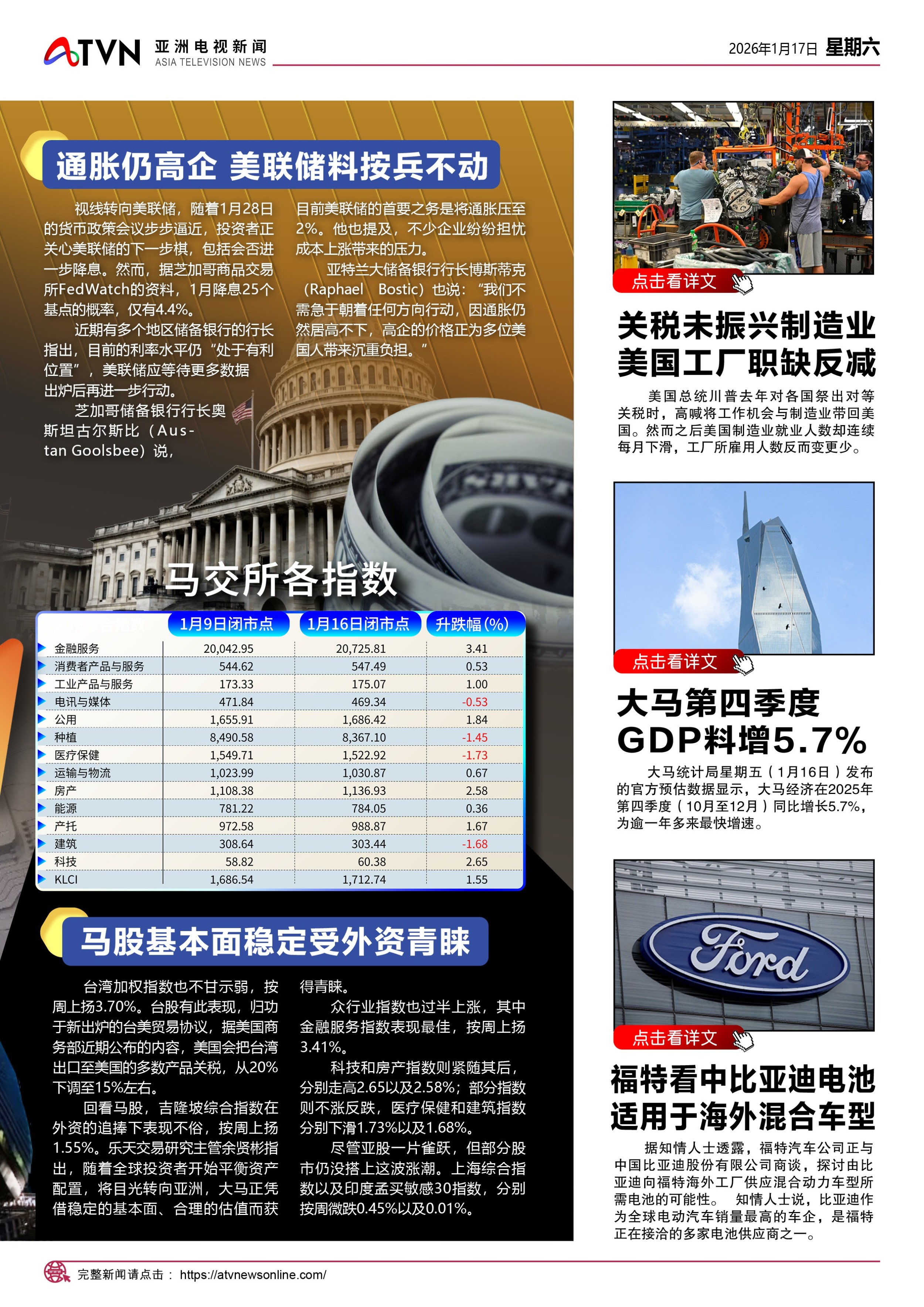 ATVN 亚洲电视新闻 ASIA TELEVISION NEWS

2026年1月17日 星期六

通胀仍高企 美联储料按兵不动

视线转向美联储，随着1月28日的货币政策会议步步逼近，投资者正关心美联储的下一步棋，包括会否进一步降息。然而，据芝加哥商品交易所FedWatch的资料，1月降息25个基点的概率，仅有4.4%。

近期有多个地区储备银行的行长指出，目前的利率水平仍“处于有利位置”，美联储应等待更多数据出炉后再进一步行动。

芝加哥储备银行行长奥斯坦古尔斯比（Austan Goolsbee）说，目前美联储的首要之务是将通胀压至2%。他也提及，不少企业纷纷担忧成本上涨带来的压力。

亚特兰大储备银行行长博斯蒂克（Raphael Bostic）也说：“我们不需急于朝着任何方向行动，因通胀仍然居高不下，高企的价格正为多位美国人带来沉重负担。”

马交所各指数

| | 1月9日闭市点 | 1月16日闭市点 | 升跌幅(%) |
|---|---|---|---|
| 金融服务 | 20,042.95 | 20,725.81 | 3.41 |
| 消费者产品与服务 | 544.62 | 547.49 | 0.53 |
| 工业产品与服务 | 173.33 | 175.07 | 1.00 |
| 电讯与媒体 | 471.84 | 469.34 | -0.53 |
| 公用 | 1,655.91 | 1,686.42 | 1.84 |
| 种植 | 8,490.58 | 8,367.10 | -1.45 |
| 医疗保健 | 1,549.71 | 1,522.92 | -1.73 |
| 运输与物流 | 1,023.99 | 1,030.87 | 0.67 |
| 房产 | 1,108.38 | 1,136.93 | 2.58 |
| 能源 | 781.22 | 784.05 | 0.36 |
| 产托 | 972.58 | 988.87 | 1.67 |
| 建筑 | 308.64 | 303.44 | -1.68 |
| 科技 | 58.82 | 60.38 | 2.65 |
| KLCI | 1,686.54 | 1,712.74 | 1.55 |

马股基本面稳定受外资青睐

台湾加权指数也不甘示弱，按周上扬3.70%。台股有此表现，归功于新出炉的台美贸易协议，据美国商务部近期公布的内容，美国会把台湾出口至美国的多数产品关税，从20%下调至15%左右。

回看马股，吉隆坡综合指数在外资的追捧下表现不俗，按周上扬1.55%。乐天交易研究主管余贤彬指出，随着全球投资者开始平衡资产配置，将目光转向亚洲，大马正凭借稳定的基本面、合理的估值而获得青睐。

众行业指数也过半上涨，其中金融服务指数表现最佳，按周上扬3.41%。

科技和房产指数则紧随其后，分别走高2.65以及2.58%；部分指数则不涨反跌，医疗保健和建筑指数分别下滑1.73%以及1.68%。

尽管亚股一片雀跃，但部分股市仍没搭上这波涨潮。上海综合指数以及印度孟买敏感30指数，分别按周微跌0.45%以及0.01%。

点击看详文

关税未振兴制造业 美国工厂职缺反减

美国总统川普去年对各国祭出对等关税时，高喊将工作机会与制造业带回美国。然而之后美国制造业就业人数却连续每月下滑，工厂所雇用人数反而变更少。

点击看详文

大马第四季度 GDP料增5.7%

大马统计局星期五（1月16日）发布的官方预估数据显示，大马经济在2025年第四季度（10月至12月）同比增长5.7%，为逾一年多来最快增速。

Ford

点击看详文

福特看中比亚迪电池 适用于海外混合车型

据知情人士透露，福特汽车公司正与中国比亚迪股份有限公司商谈，探讨由比亚迪向福特海外工厂供应混合动力车型所需电池的可能性。 知情人士说，比亚迪作为全球电动汽车销量最高的车企，是福特正在接洽的多家电池供应商之一。

完整新闻请点击： https://atvnewsonline.com/